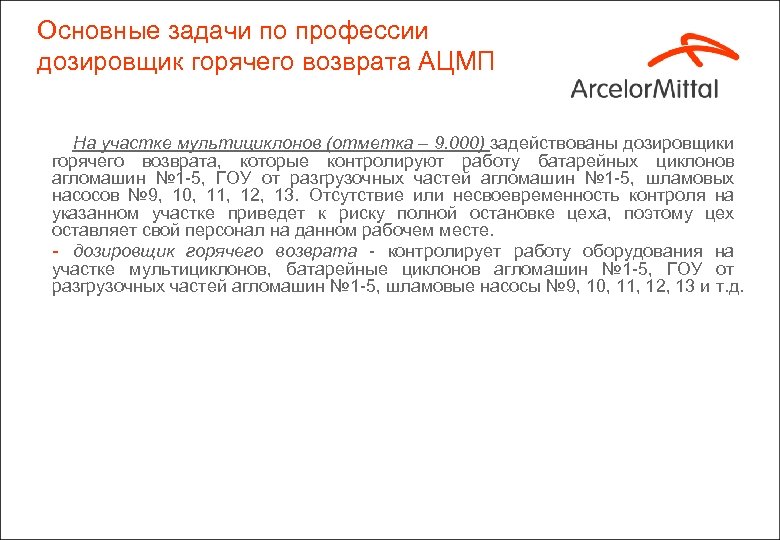 Основные задачи по профессии дозировщик горячего возврата АЦМП

ArcelorMittal

На участке мультициклонов (отметка – 9.000) задействованы дозировщики горячего возврата, которые контролируют работу батарейных циклонов агломашин №1-5, ГОУ от разгрузочных частей агломашин №1-5, шламовых насосов №9, 10, 11, 12, 13. Отсутствие или несвоевременность контроля на указанном участке приведет к риску полной остановке цеха, поэтому цех оставляет свой персонал на данном рабочем месте.

- дозировщик горячего возврата - контролирует работу оборудования на участке мультициклонов, батарейные циклонов агломашин №1-5, ГОУ от разгрузочных частей агломашин №1-5, шламовые насосы №9, 10, 11, 12, 13 и т.д.